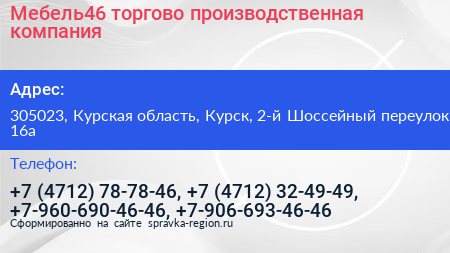 Мебель46 торгово производственная компания

Адрес:

305023, Курская область, Курск, 2-й Шоссейный переулок 16а

Телефон:

+7 (4712) 78-78-46, +7 (4712) 32-49-49, +7-960-690-46-46, +7-906-693-46-46

Сформированно на сайте spravka-region.ru